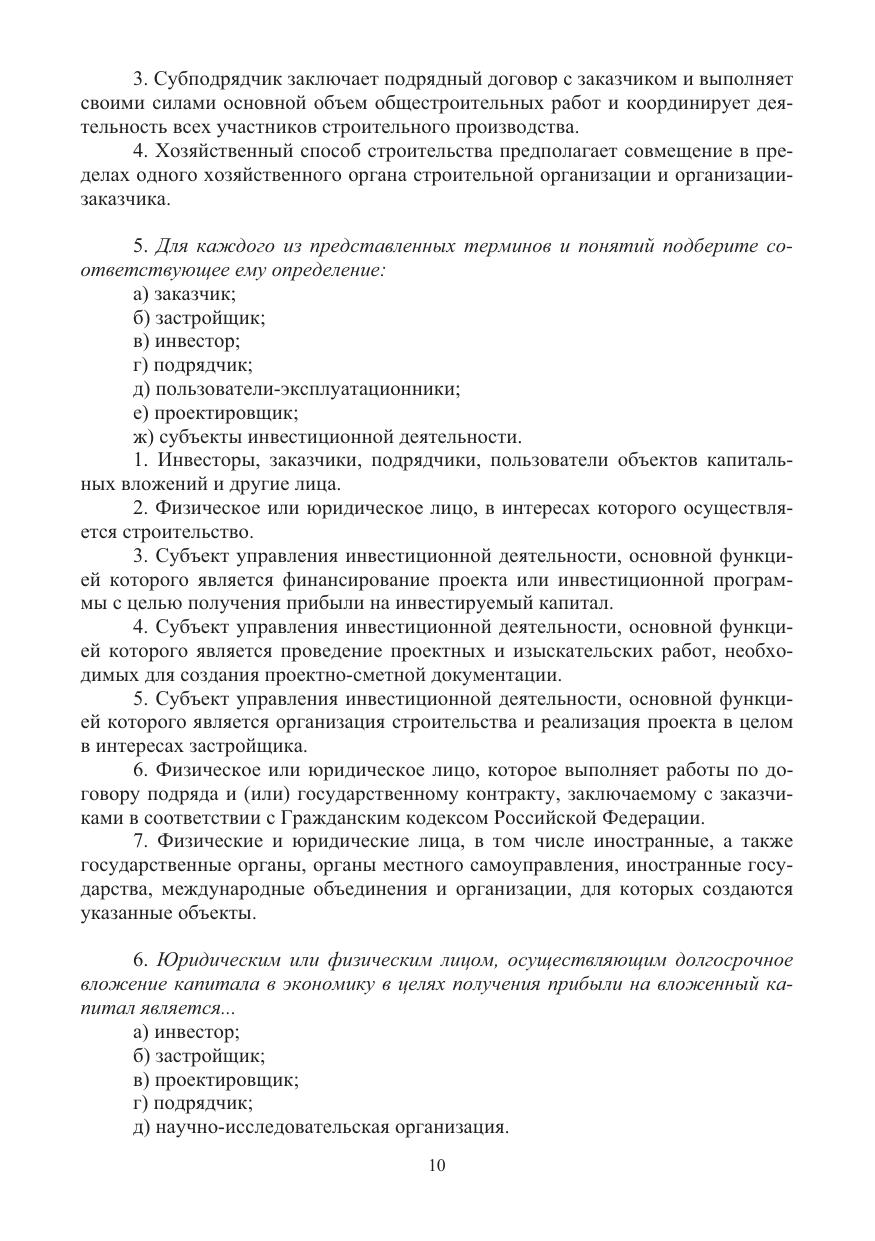 3. Субподрядчик заключает подрядный договор с заказчиком и выполняет своими силами основной объем общестроительных работ и координирует деятельность всех участников строительного производства.

4. Хозяйственный способ строительства предполагает совмещение в пределах одного хозяйственного органа строительной организации и организации-заказчика.

5. Для каждого из представленных терминов и понятий подберите соответствующее ему определение:
а) заказчик;
б) застройщик;
в) инвестор;
г) подрядчик;
д) пользователи-эксплуатационники;
е) проектировщик;
ж) субъекты инвестиционной деятельности.

1. Инвесторы, заказчики, подрядчики, пользователи объектов капитальных вложений и другие лица.

2. Физическое или юридическое лицо, в интересах которого осуществляется строительство.

3. Субъект управления инвестиционной деятельности, основной функцией которого является финансирование проекта или инвестиционной программы с целью получения прибыли на инвестируемый капитал.

4. Субъект управления инвестиционной деятельности, основной функцией которого является проведение проектных и изыскательских работ, необходимых для создания проектно-сметной документации.

5. Субъект управления инвестиционной деятельности, основной функцией которого является организация строительства и реализация проекта в целом в интересах застройщика.

6. Физическое или юридическое лицо, которое выполняет работы по договору подряда и (или) государственному контракту, заключаемому с заказчиками в соответствии с Гражданским кодексом Российской Федерации.

7. Физические и юридические лица, в том числе иностранные, а также государственные органы, органы местного самоуправления, иностранные государства, международные объединения и организации, для которых создаются указанные объекты.

6. Юридическим или физическим лицом, осуществляющим долгосрочное вложение капитала в экономику в целях получения прибыли на вложенный капитал является...
а) инвестор;
б) застройщик;
в) проектировщик;
г) подрядчик;
д) научно-исследовательская организация.

10